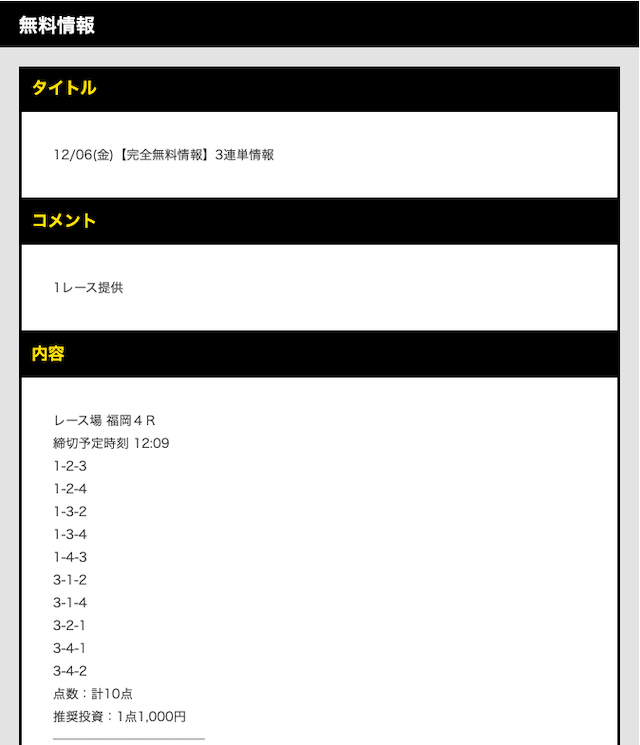 無料情報

タイトル

12/06(金)【完全無料情報】3連単情報

コメント

1レース提供

内容

レース場 福岡４Ｒ
締切予定時刻 12:09
1-2-3
1-2-4
1-3-2
1-3-4
1-4-3
3-1-2
3-1-4
3-2-1
3-4-1
3-4-2
点数：計10点
推奨投資：1点1,000円